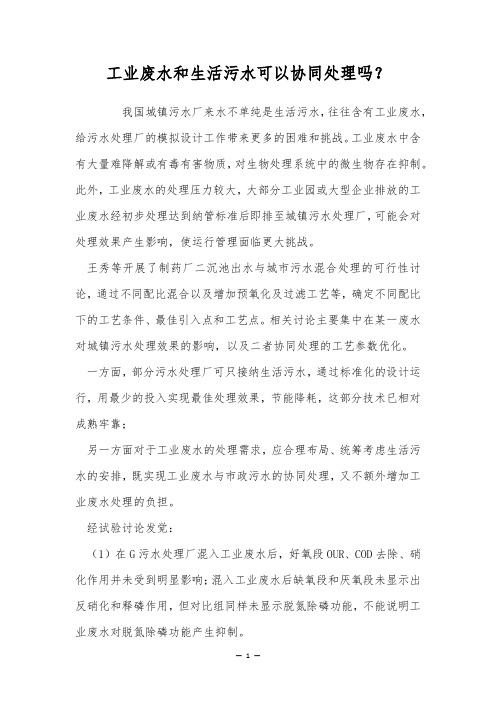 工业废水和生活污水可以协同处理吗？

我国城镇污水厂来水不单纯是生活污水，往往含有工业废水，给污水处理厂的模拟设计工作带来更多的困难和挑战。工业废水中含有大量难降解或有毒有害物质，对生物处理系统中的微生物存在抑制。此外，工业废水的处理压力较大，大部分工业园或大型企业排放的工业废水经初步处理达到纳管标准后即排至城镇污水处理厂，可能会对处理效果产生影响，使运行管理面临更大挑战。

王秀等开展了制药厂二沉池出水与城市污水混合处理的可行性讨论，通过不同配比混合以及增加预氧化及过滤工艺等，确定不同配比下的工艺条件、最佳引入点和工艺点。相关讨论主要集中在某一废水对城镇污水处理效果的影响，以及二者协同处理的工艺参数优化。

一方面，部分污水处理厂可只接纳生活污水，通过标准化的设计运行，用最少的投入实现最佳处理效果，节能降耗，这部分技术已相对成熟牢靠；

另一方面对于工业废水的处理需求，应合理布局、统筹考虑生活污水的安排，既实现工业废水与市政污水的协同处理，又不额外增加工业废水处理的负担。

经试验讨论发觉：

（1）在G污水处理厂混入工业废水后，好氧段OUR、COD去除、硝化作用并未受到明显影响；混入工业废水后缺氧段和厌氧段未显示出反硝化和释磷作用，但对比组同样未显示脱氮除磷功能，不能说明工业废水对脱氮除磷功能产生抑制。

— 1 —